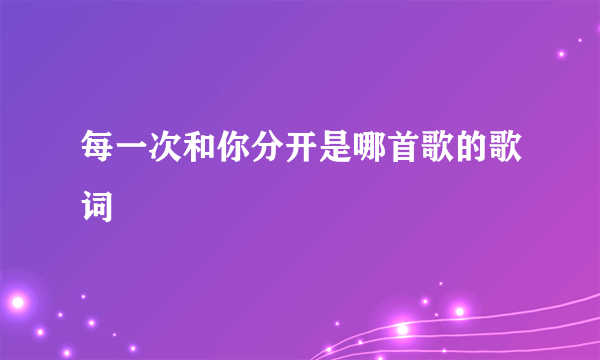 每一次和你分开是哪首歌的歌词